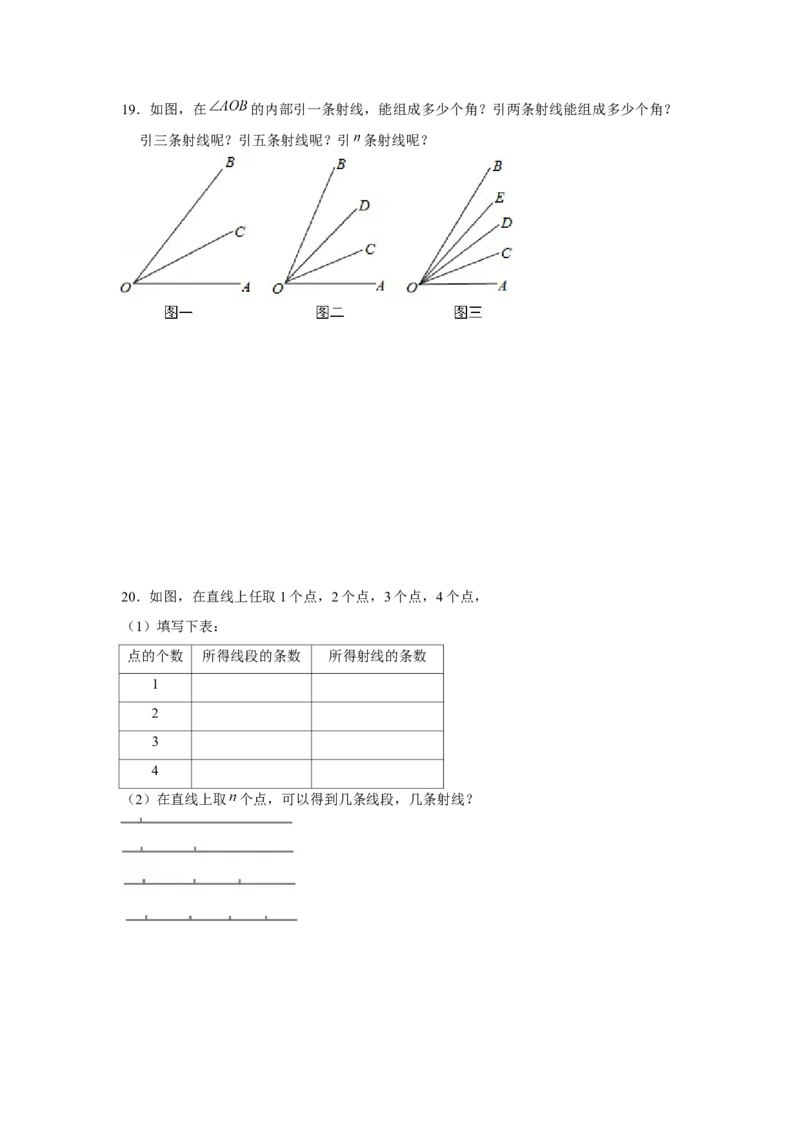 19．如图，在$\angle AOB$的内部引一条射线，能组成多少个角？引两条射线能组成多少个角？引三条射线呢？引五条射线呢？引$n$条射线呢？

B
C
O
A
图一

B
D
C
O
A
图二

B
E
D
C
O
A
图三

20．如图，在直线上任取1个点，2个点，3个点，4个点，

（1）填写下表：

| 点的个数 | 所得线段的条数 | 所得射线的条数 |
|---|---|---|
| 1 | | |
| 2 | | |
| 3 | | |
| 4 | | |

（2）在直线上取$n$个点，可以得到几条线段，几条射线？